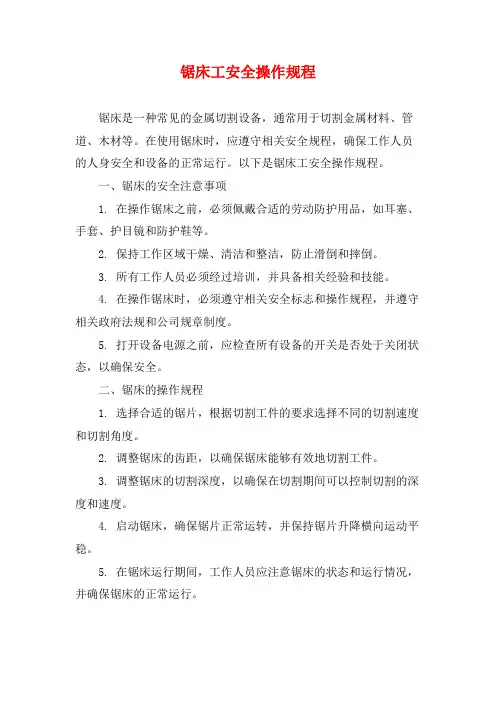 锯床工安全操作规程

锯床是一种常见的金属切割设备，通常用于切割金属材料、管道、木材等。在使用锯床时，应遵守相关安全规程，确保工作人员的人身安全和设备的正常运行。以下是锯床工安全操作规程。

一、锯床的安全注意事项

1. 在操作锯床之前，必须佩戴合适的劳动防护用品，如耳塞、手套、护目镜和防护鞋等。

2. 保持工作区域干燥、清洁和整洁，防止滑倒和摔倒。

3. 所有工作人员必须经过培训，并具备相关经验和技能。

4. 在操作锯床时，必须遵守相关安全标志和操作规程，并遵守相关政府法规和公司规章制度。

5. 打开设备电源之前，应检查所有设备的开关是否处于关闭状态，以确保安全。

二、锯床的操作规程

1. 选择合适的锯片，根据切割工件的要求选择不同的切割速度和切割角度。

2. 调整锯床的齿距，以确保锯床能够有效地切割工件。

3. 调整锯床的切割深度，以确保在切割期间可以控制切割的深度和速度。

4. 启动锯床，确保锯片正常运转，并保持锯片升降横向运动平稳。

5. 在锯床运行期间，工作人员应注意锯床的状态和运行情况，并确保锯床的正常运行。